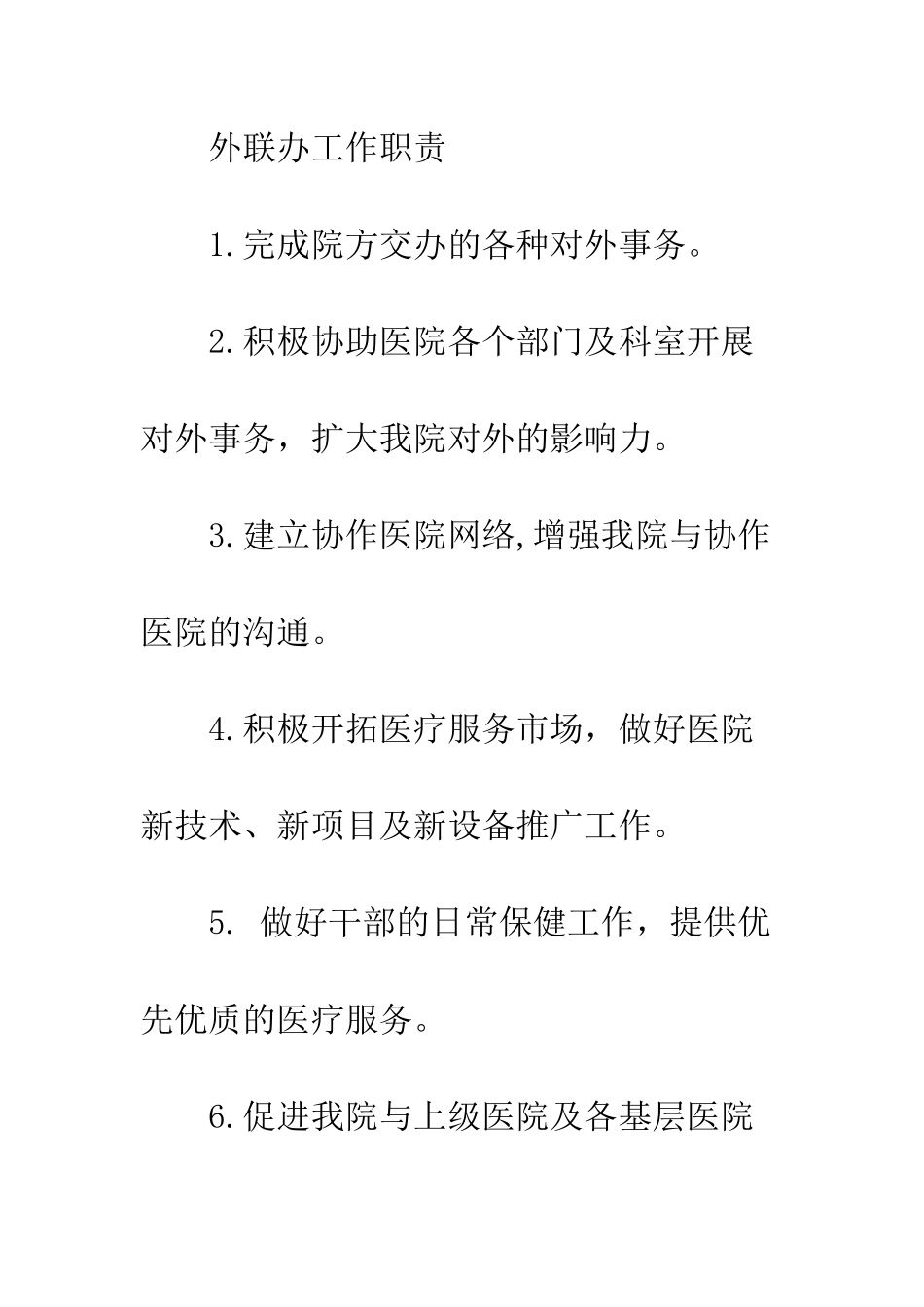 外联办工作职责

1.完成院方交办的各种对外事务。

2.积极协助医院各个部门及科室开展对外事务，扩大我院对外的影响力。

3.建立协作医院网络,增强我院与协作医院的沟通。

4.积极开拓医疗服务市场，做好医院新技术、新项目及新设备推广工作。

5. 做好干部的日常保健工作，提供优先优质的医疗服务。

6.促进我院与上级医院及各基层医院